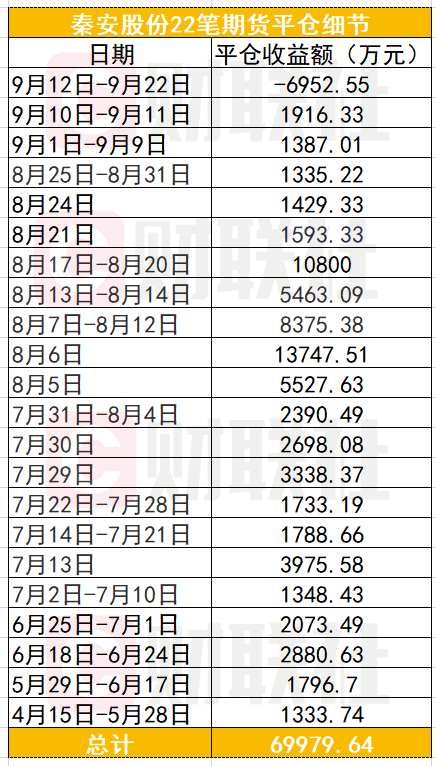 秦安股份22笔期货平仓细节

| 日期 | 平仓收益额（万元） |
|---|---|
| 9月12日-9月22日 | -6952.55 |
| 9月10日-9月11日 | 1916.33 |
| 9月1日-9月9日 | 1387.01 |
| 8月25日-8月31日 | 1335.22 |
| 8月24日 | 1429.33 |
| 8月21日 | 1593.33 |
| 8月17日-8月20日 | 10800 |
| 8月13日-8月14日 | 5463.09 |
| 8月7日-8月12日 | 8375.38 |
| 8月6日 | 13747.51 |
| 8月5日 | 5527.63 |
| 7月31日-8月4日 | 2390.49 |
| 7月30日 | 2698.08 |
| 7月29日 | 3338.37 |
| 7月22日-7月28日 | 1733.19 |
| 7月14日-7月21日 | 1788.66 |
| 7月13日 | 3975.58 |
| 7月2日-7月10日 | 1348.43 |
| 6月25日-7月1日 | 2073.49 |
| 6月18日-6月24日 | 2880.63 |
| 5月29日-6月17日 | 1796.7 |
| 4月15日-5月28日 | 1333.74 |
| 总计 | 69979.64 |

财联社